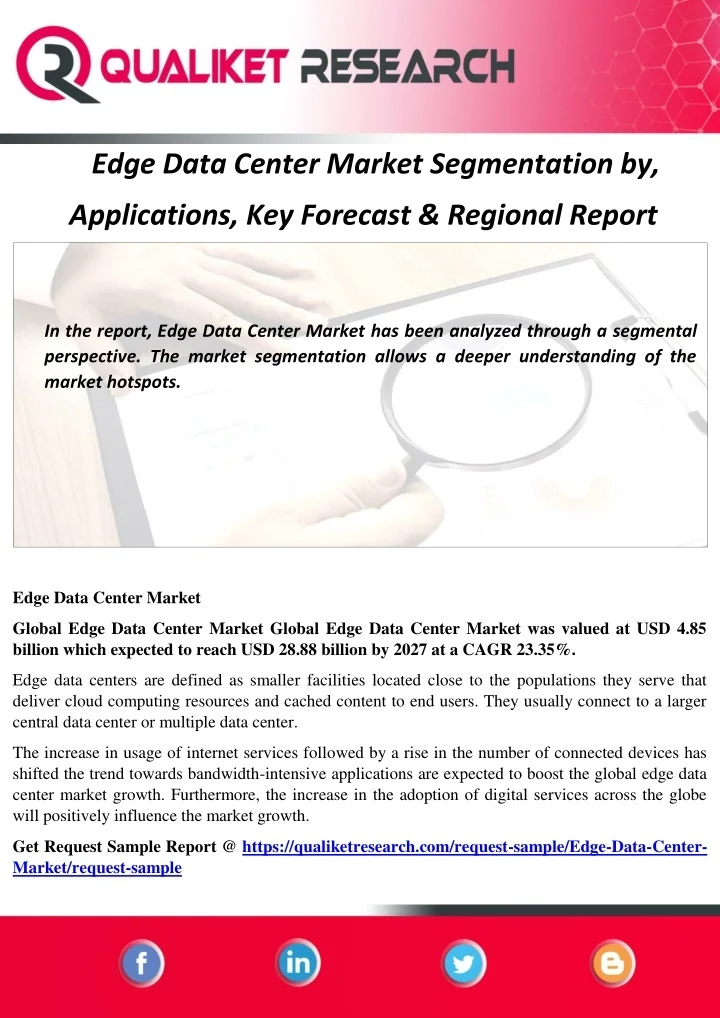 QUALIKET RESEARCH

Edge Data Center Market Segmentation by, Applications, Key Forecast & Regional Report

In the report, Edge Data Center Market has been analyzed through a segmental perspective. The market segmentation allows a deeper understanding of the market hotspots.

Edge Data Center Market

Global Edge Data Center Market Global Edge Data Center Market was valued at USD 4.85 billion which expected to reach USD 28.88 billion by 2027 at a CAGR 23.35%.

Edge data centers are defined as smaller facilities located close to the populations they serve that deliver cloud computing resources and cached content to end users. They usually connect to a larger central data center or multiple data center.

The increase in usage of internet services followed by a rise in the number of connected devices has shifted the trend towards bandwidth-intensive applications are expected to boost the global edge data center market growth. Furthermore, the increase in the adoption of digital services across the globe will positively influence the market growth.

Get Request Sample Report @ https://qualiketresearch.com/request-sample/Edge-Data-Center-Market/request-sample